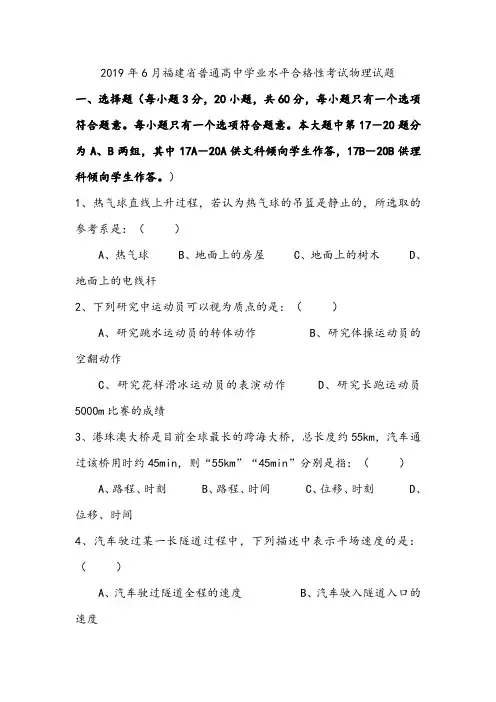 2019 年 6 月福建省普通高中学业水平合格性考试物理试题

一、选择题（每小题 3 分，20 小题，共 60 分，每小题只有一个选项符合题意。每小题只有一个选项符合题意。本大题中第 17—20 题分为 A、B 两组，其中 17A—20A 供文科倾向学生作答，17B—20B 供理科倾向学生作答。）

1、热气球直线上升过程，若认为热气球的吊篮是静止的，所选取的参考系是：（ ）

A、热气球 B、地面上的房屋 C、地面上的树木 D、地面上的电线杆

2、下列研究中运动员可以视为质点的是：（ ）

A、研究跳水运动员的转体动作 B、研究体操运动员的空翻动作

C、研究花样滑冰运动员的表演动作 D、研究长跑运动员 5000m 比赛的成绩

3、港珠澳大桥是目前全球最长的跨海大桥，总长度约 55km，汽车通过该桥用时约 45min，则“55km”“45min”分别是指：（ ）

A、路程、时刻 B、路程、时间 C、位移、时刻 D、位移、时间

4、汽车驶过某一长隧道过程中，下列描述中表示平场速度的是：（ ）

A、汽车驶过隧道全程的速度 B、汽车驶入隧道入口的速度